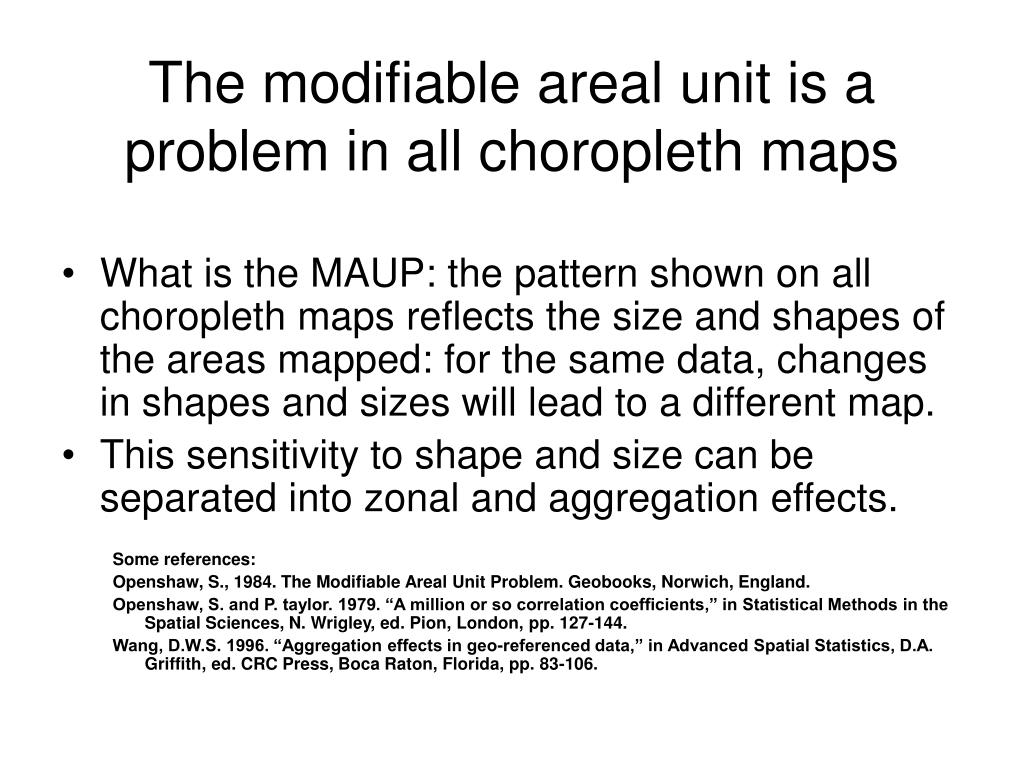 The modifiable areal unit is a problem in all choropleth maps

• What is the MAUP: the pattern shown on all choropleth maps reflects the size and shapes of the areas mapped: for the same data, changes in shapes and sizes will lead to a different map.
• This sensitivity to shape and size can be separated into zonal and aggregation effects.

Some references:
Openshaw, S., 1984. The Modifiable Areal Unit Problem. Geobooks, Norwich, England.
Openshaw, S. and P. taylor. 1979. “A million or so correlation coefficients,” in Statistical Methods in the Spatial Sciences, N. Wrigley, ed. Pion, London, pp. 127-144.
Wang, D.W.S. 1996. “Aggregation effects in geo-referenced data,” in Advanced Spatial Statistics, D.A. Griffith, ed. CRC Press, Boca Raton, Florida, pp. 83-106.